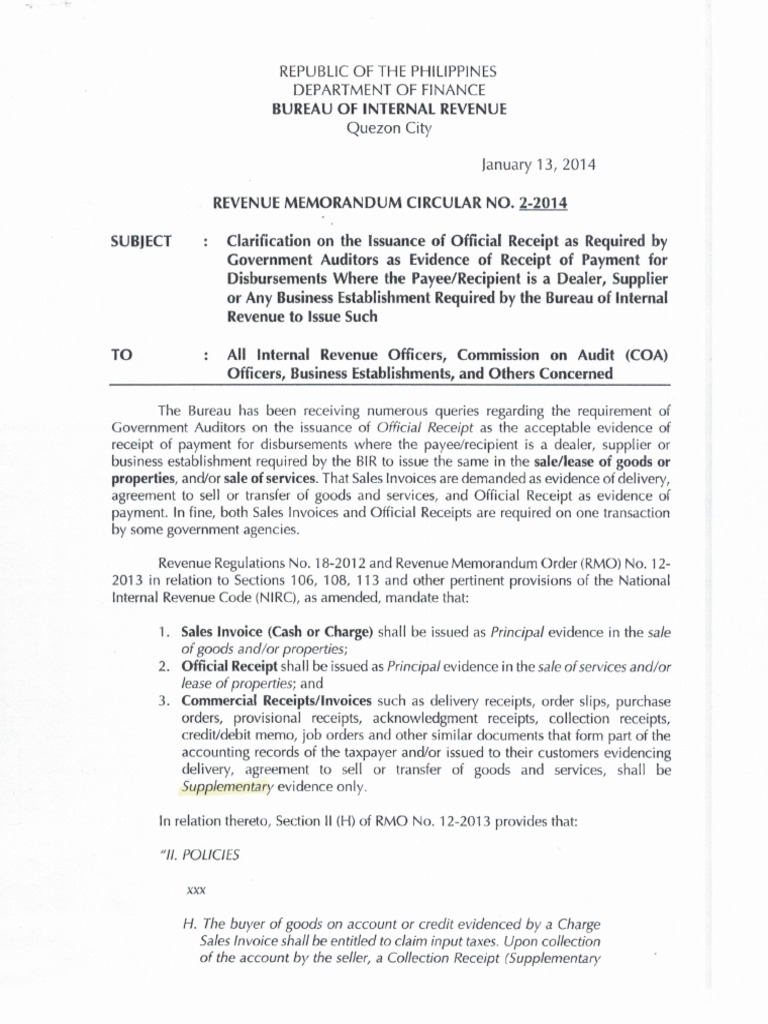 REPUBLIC OF THE PHILIPPINES
DEPARTMENT OF FINANCE
BUREAU OF INTERNAL REVENUE
Quezon City

January 13, 2014

REVENUE MEMORANDUM CIRCULAR NO. 2-2014

SUBJECT : Clarification on the Issuance of Official Receipt as Required by Government Auditors as Evidence of Receipt of Payment for Disbursements Where the Payee/Recipient is a Dealer, Supplier or Any Business Establishment Required by the Bureau of Internal Revenue to Issue Such

TO : All Internal Revenue Officers, Commission on Audit (COA) Officers, Business Establishments, and Others Concerned

The Bureau has been receiving numerous queries regarding the requirement of Government Auditors on the issuance of Official Receipt as the acceptable evidence of receipt of payment for disbursements where the payee/recipient is a dealer, supplier or business establishment required by the BIR to issue the same in the sale/lease of goods or properties, and/or sale of services. That Sales Invoices are demanded as evidence of delivery, agreement to sell or transfer of goods and services, and Official Receipt as evidence of payment. In fine, both Sales Invoices and Official Receipts are required on one transaction by some government agencies.

Revenue Regulations No. 18-2012 and Revenue Memorandum Order (RMO) No. 12-2013 in relation to Sections 106, 108, 113 and other pertinent provisions of the National Internal Revenue Code (NIRC), as amended, mandate that:

1. Sales Invoice (Cash or Charge) shall be issued as Principal evidence in the sale of goods and/or properties;
2. Official Receipt shall be issued as Principal evidence in the sale of services and/or lease of properties; and
3. Commercial Receipts/Invoices such as delivery receipts, order slips, purchase orders, provisional receipts, acknowledgment receipts, collection receipts, credit/debit memo, job orders and other similar documents that form part of the accounting records of the taxpayer and/or issued to their customers evidencing delivery, agreement to sell or transfer of goods and services, shall be Supplementary evidence only.

In relation thereto, Section II (H) of RMO No. 12-2013 provides that:

"II. POLICIES

xxx

H. The buyer of goods on account or credit evidenced by a Charge Sales Invoice shall be entitled to claim input taxes. Upon collection of the account by the seller, a Collection Receipt (Supplementary